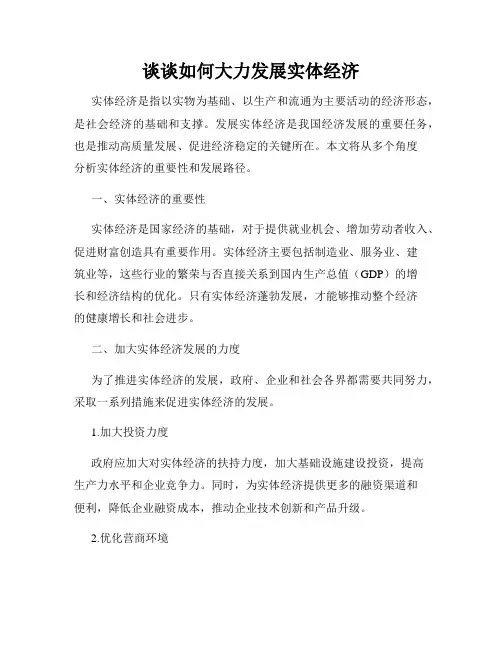 谈谈如何大力发展实体经济

实体经济是指以实物为基础、以生产和流通为主要活动的经济形态，是社会经济的基础和支撑。发展实体经济是我国经济发展的重要任务，也是推动高质量发展、促进经济稳定的关键所在。本文将从多个角度分析实体经济的重要性和发展路径。

一、实体经济的重要性

实体经济是国家经济的基础，对于提供就业机会、增加劳动者收入、促进财富创造具有重要作用。实体经济主要包括制造业、服务业、建筑业等，这些行业的繁荣与否直接关系到国内生产总值（GDP）的增长和经济结构的优化。只有实体经济蓬勃发展，才能够推动整个经济的健康增长和社会进步。

二、加大实体经济发展的力度

为了推进实体经济的发展，政府、企业和社会各界都需要共同努力，采取一系列措施来促进实体经济的发展。

1.加大投资力度

政府应加大对实体经济的扶持力度，加大基础设施建设投资，提高生产力水平和企业竞争力。同时，为实体经济提供更多的融资渠道和便利，降低企业融资成本，推动企业技术创新和产品升级。

2.优化营商环境